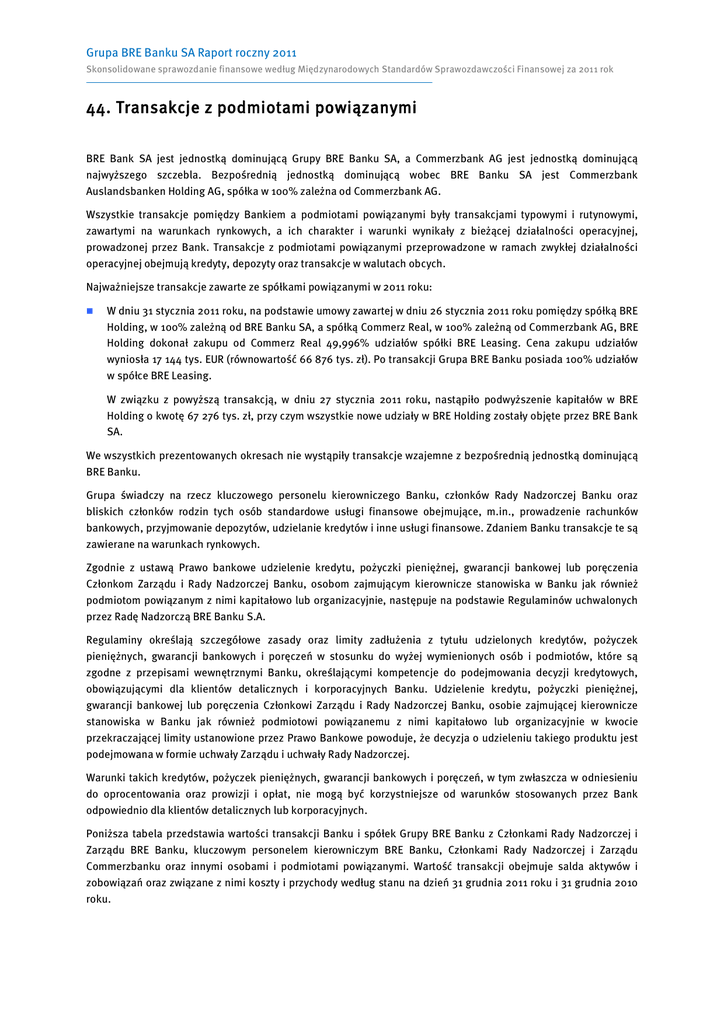 Grupa BRE Banku SA Raport roczny 2011
Skonsolidowane sprawozdanie finansowe według Międzynarodowych Standardów Sprawozdawczości Finansowej za 2011 rok

44. Transakcje z podmiotami powiązanymi

BRE Bank SA jest jednostką dominującą Grupy BRE Banku SA, a Commerzbank AG jest jednostką dominującą najwyższego szczebla. Bezpośrednią jednostką dominującą wobec BRE Banku SA jest Commerzbank Auslandsbanken Holding AG, spółka w 100% zależna od Commerzbank AG.

Wszystkie transakcje pomiędzy Bankiem a podmiotami powiązanymi były transakcjami typowymi i rutynowymi, zawartymi na warunkach rynkowych, a ich charakter i warunki wynikały z bieżącej działalności operacyjnej, prowadzonej przez Bank. Transakcje z podmiotami powiązanymi przeprowadzone w ramach zwykłej działalności operacyjnej obejmują kredyty, depozyty oraz transakcje w walutach obcych.

Najważniejsze transakcje zawarte ze spółkami powiązanymi w 2011 roku:

W dniu 31 stycznia 2011 roku, na podstawie umowy zawartej w dniu 26 stycznia 2011 roku pomiędzy spółką BRE Holding, w 100% zależną od BRE Banku SA, a spółką Commerz Real, w 100% zależną od Commerzbank AG, BRE Holding dokonał zakupu od Commerz Real 49,996% udziałów spółki BRE Leasing. Cena zakupu udziałów wyniosła 17 144 tys. EUR (równowartość 66 876 tys. zł). Po transakcji Grupa BRE Banku posiada 100% udziałów w spółce BRE Leasing.

W związku z powyższą transakcją, w dniu 27 stycznia 2011 roku, nastąpiło podwyższenie kapitałów w BRE Holding o kwotę 67 276 tys. zł, przy czym wszystkie nowe udziały w BRE Holding zostały objęte przez BRE Bank SA.

We wszystkich prezentowanych okresach nie wystąpiły transakcje wzajemne z bezpośrednią jednostką dominującą BRE Banku.

Grupa świadczy na rzecz kluczowego personelu kierowniczego Banku, członków Rady Nadzorczej Banku oraz bliskich członków rodzin tych osób standardowe usługi finansowe obejmujące, m.in., prowadzenie rachunków bankowych, przyjmowanie depozytów, udzielanie kredytów i inne usługi finansowe. Zdaniem Banku transakcje te są zawierane na warunkach rynkowych.

Zgodnie z ustawą Prawo bankowe udzielenie kredytu, pożyczki pieniężnej, gwarancji bankowej lub poręczenia Członkom Zarządu i Rady Nadzorczej Banku, osobom zajmującym kierownicze stanowiska w Banku jak również podmiotom powiązanym z nimi kapitałowo lub organizacyjnie, następuje na podstawie Regulaminów uchwalonych przez Radę Nadzorczą BRE Banku S.A.

Regulaminy określają szczegółowe zasady oraz limity zadłużenia z tytułu udzielonych kredytów, pożyczek pieniężnych, gwarancji bankowych i poręczeń w stosunku do wyżej wymienionych osób i podmiotów, które są zgodne z przepisami wewnętrznymi Banku, określającymi kompetencje do podejmowania decyzji kredytowych, obowiązującymi dla klientów detalicznych i korporacyjnych Banku. Udzielenie kredytu, pożyczki pieniężnej, gwarancji bankowej lub poręczenia Członkowi Zarządu i Rady Nadzorczej Banku, osobie zajmującej kierownicze stanowiska w Banku jak również podmiotowi powiązanemu z nimi kapitałowo lub organizacyjnie w kwocie przekraczającej limity ustanowione przez Prawo Bankowe powoduje, że decyzja o udzieleniu takiego produktu jest podejmowana w formie uchwały Zarządu i uchwały Rady Nadzorczej.

Warunki takich kredytów, pożyczek pieniężnych, gwarancji bankowych i poręczeń, w tym zwłaszcza w odniesieniu do oprocentowania oraz prowizji i opłat, nie mogą być korzystniejsze od warunków stosowanych przez Bank odpowiednio dla klientów detalicznych lub korporacyjnych.

Poniższa tabela przedstawia wartości transakcji Banku i spółek Grupy BRE Banku z Członkami Rady Nadzorczej i Zarządu BRE Banku, kluczowym personelem kierowniczym BRE Banku, Członkami Rady Nadzorczej i Zarządu Commerzbanku oraz innymi osobami i podmiotami powiązanymi. Wartość transakcji obejmuje salda aktywów i zobowiązań oraz związane z nimi koszty i przychody według stanu na dzień 31 grudnia 2011 roku i 31 grudnia 2010 roku.